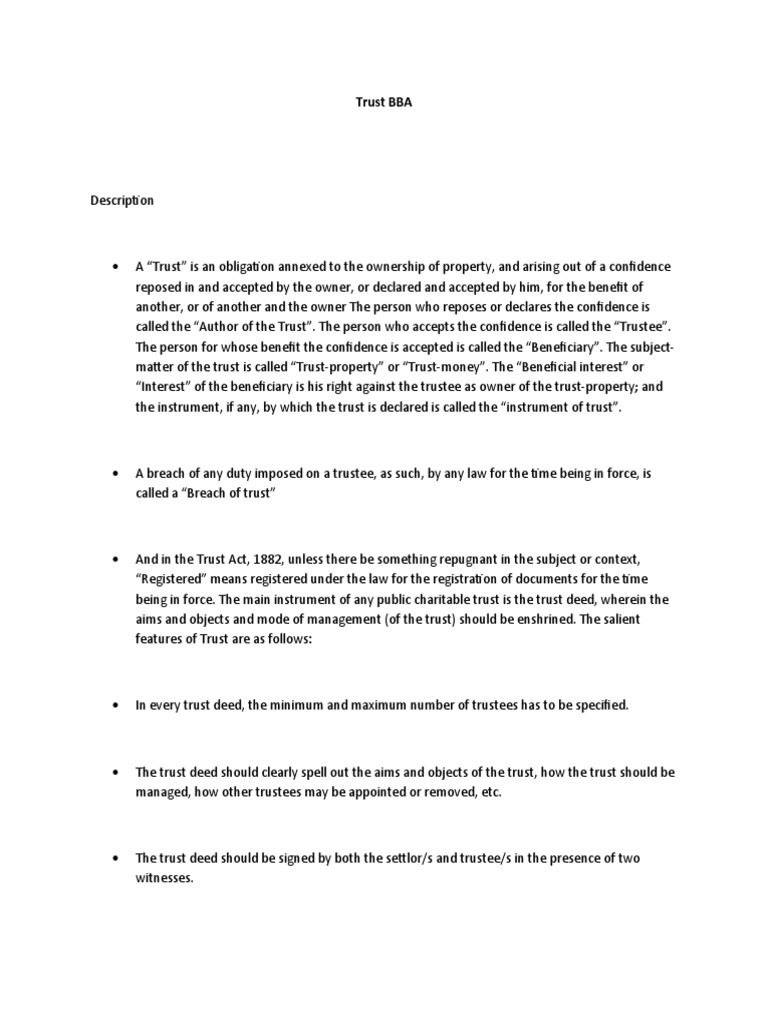 Trust BBA

Description

• A “Trust” is an obligation annexed to the ownership of property, and arising out of a confidence reposed in and accepted by the owner, or declared and accepted by him, for the benefit of another, or of another and the owner The person who reposes or declares the confidence is called the “Author of the Trust”. The person who accepts the confidence is called the “Trustee”. The person for whose benefit the confidence is accepted is called the “Beneficiary”. The subject-matter of the trust is called “Trust-property” or “Trust-money”. The “Beneficial interest” or “Interest” of the beneficiary is his right against the trustee as owner of the trust-property; and the instrument, if any, by which the trust is declared is called the “instrument of trust”.

• A breach of any duty imposed on a trustee, as such, by any law for the time being in force, is called a “Breach of trust”

• And in the Trust Act, 1882, unless there be something repugnant in the subject or context, “Registered” means registered under the law for the registration of documents for the time being in force. The main instrument of any public charitable trust is the trust deed, wherein the aims and objects and mode of management (of the trust) should be enshrined. The salient features of Trust are as follows:

• In every trust deed, the minimum and maximum number of trustees has to be specified.

• The trust deed should clearly spell out the aims and objects of the trust, how the trust should be managed, how other trustees may be appointed or removed, etc.

• The trust deed should be signed by both the settlor/s and trustee/s in the presence of two witnesses.